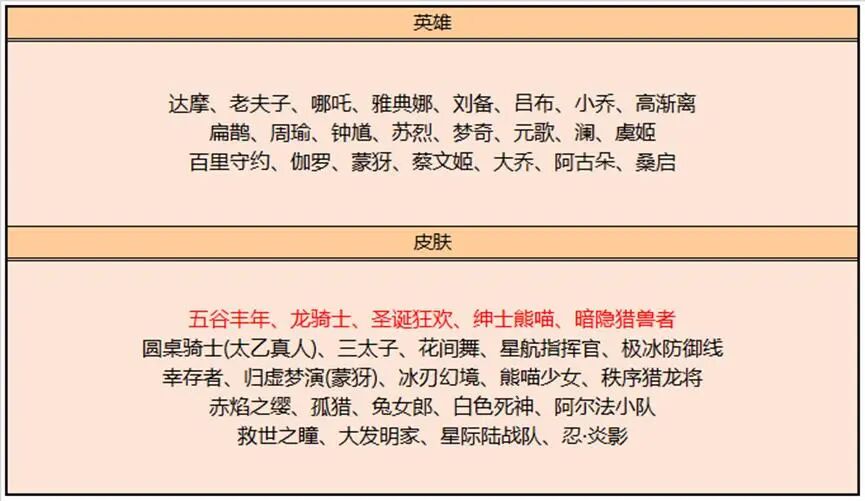 英雄

达摩、老夫子、哪吒、雅典娜、刘备、吕布、小乔、高渐离
扁鹊、周瑜、钟馗、苏烈、梦奇、元歌、澜、虞姬
百里守约、伽罗、蒙犽、蔡文姬、大乔、阿古朵、桑启

皮肤

五谷丰年、龙骑士、圣诞狂欢、绅士熊喵、暗隐猎兽者
圆桌骑士(太乙真人)、三太子、花间舞、星航指挥官、极冰防御线
幸存者、归虚梦演(蒙犽)、冰刃幻境、熊喵少女、秩序猎龙将
赤焰之缨、孤猎、兔女郎、白色死神、阿尔法小队
救世之瞳、大发明家、星际陆战队、忍·炎影